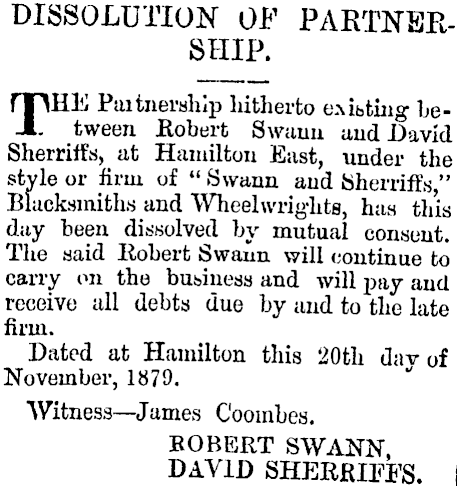 DISSOLUTION OF PARTNERSHIP.

THE Partnership hitherto existing between Robert Swann and David Sherriffs, at Hamilton East, under the style or firm of "Swann and Sherriffs," Blacksmiths and Wheelwrights, has this day been dissolved by mutual consent. The said Robert Swann will continue to carry on the business and will pay and receive all debts due by and to the late firm.

Dated at Hamilton this 20th day of November, 1879.

Witness—James Coombes.

ROBERT SWANN,
DAVID SHERRIFFS.